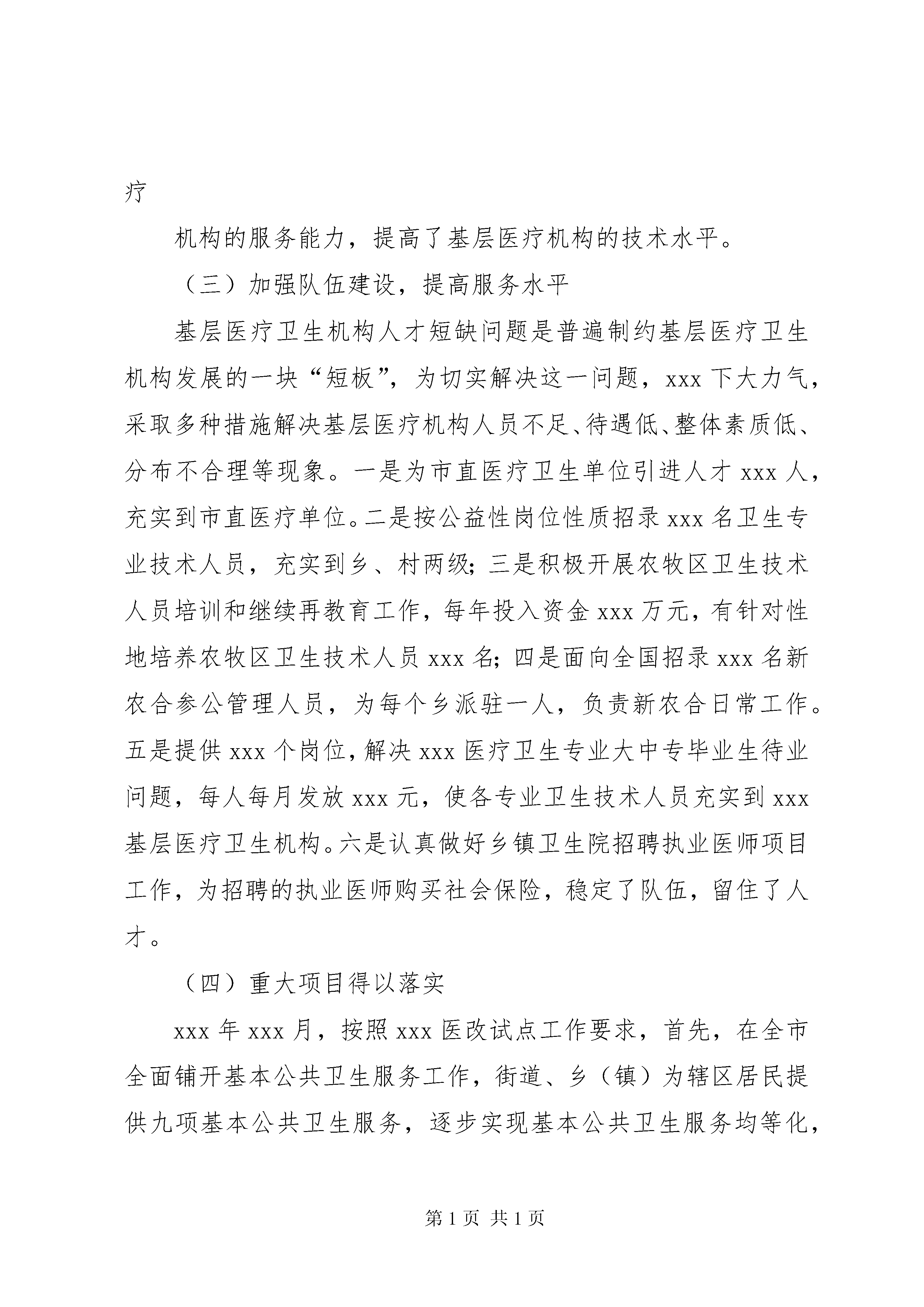 疗

机构的服务能力，提高了基层医疗机构的技术水平。

（三）加强队伍建设，提高服务水平

基层医疗卫生机构人才短缺问题是普遍制约基层医疗卫生机构发展的一块“短板”，为切实解决这一问题，xxx下大力气，采取多种措施解决基层医疗机构人员不足、待遇低、整体素质低、分布不合理等现象。一是为市直医疗卫生单位引进人才xxx人，充实到市直医疗单位。二是按公益性岗位性质招录xxx名卫生专业技术人员，充实到乡、村两级；三是积极开展农牧区卫生技术人员培训和继续再教育工作，每年投入资金xxx万元，有针对性地培养农牧区卫生技术人员xxx名；四是面向全国招录xxx名新农合参公管理人员，为每个乡派驻一人，负责新农合日常工作。五是提供xxx个岗位，解决xxx医疗卫生专业大中专毕业生待业问题，每人每月发放xxx元，使各专业卫生技术人员充实到xxx基层医疗卫生机构。六是认真做好乡镇卫生院招聘执业医师项目工作，为招聘的执业医师购买社会保险，稳定了队伍，留住了人才。

（四）重大项目得以落实

xxx年xxx月，按照xxx医改试点工作要求，首先，在全市全面铺开基本公共卫生服务工作，街道、乡（镇）为辖区居民提供九项基本公共卫生服务，逐步实现基本公共卫生服务均等化，

第1页 共1页